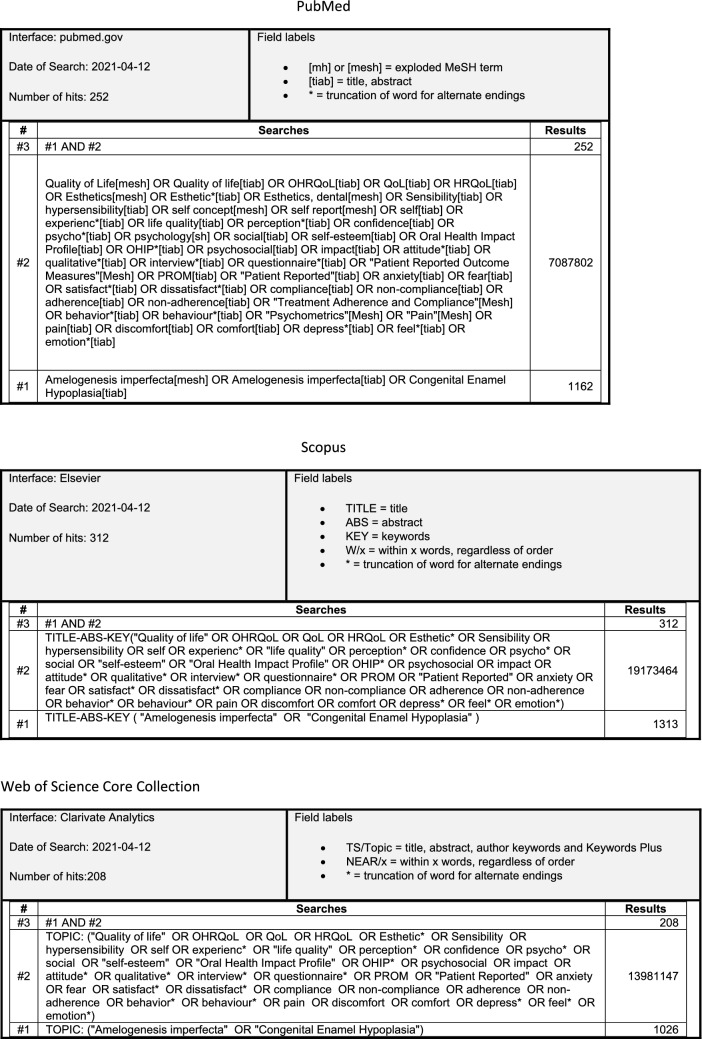 PubMed

Interface: pubmed.gov

Date of Search: 2021-04-12

Number of hits: 252

Field labels

• [mh] or [mesh] = exploded MeSH term
• [tiab] = title, abstract
• * = truncation of word for alternate endings

| # | Searches | Results |
|---|---|---|
| #3 | #1 AND #2 | 252 |
| #2 | Quality of Life[mesh] OR Quality of life[tiab] OR OHRQoL[tiab] OR QoL[tiab] OR HRQoL[tiab] OR Esthetics[mesh] OR Esthetic*[tiab] OR Esthetics, dental[mesh] OR Sensibility[tiab] OR hypersensibility[tiab] OR self concept[mesh] OR self report[mesh] OR self[tiab] OR experienc*[tiab] OR life quality[tiab] OR perception*[tiab] OR confidence[tiab] OR psycho*[tiab] OR psychology[sh] OR social[tiab] OR self-esteem[tiab] OR Oral Health Impact Profile[tiab] OR OHIP*[tiab] OR psychosocial[tiab] OR impact[tiab] OR attitude*[tiab] OR qualitative*[tiab] OR interview*[tiab] OR questionnaire*[tiab] OR "Patient Reported Outcome Measures"[Mesh] OR PROM[tiab] OR "Patient Reported"[tiab] OR anxiety[tiab] OR fear[tiab] OR satisfact*[tiab] OR dissatisfact*[tiab] OR compliance[tiab] OR non-compliance[tiab] OR adherence[tiab] OR non-adherence[tiab] OR "Treatment Adherence and Compliance"[Mesh] OR behavior*[tiab] OR behaviour*[tiab] OR "Psychometrics"[Mesh] OR "Pain"[Mesh] OR pain[tiab] OR discomfort[tiab] OR comfort[tiab] OR depress*[tiab] OR feel*[tiab] OR emotion*[tiab] | 7087802 |
| #1 | Amelogenesis imperfecta[mesh] OR Amelogenesis imperfecta[tiab] OR Congenital Enamel Hypoplasia[tiab] | 1162 |

Scopus

Interface: Elsevier

Date of Search: 2021-04-12

Number of hits: 312

Field labels

• TITLE = title
• ABS = abstract
• KEY = keywords
• W/x = within x words, regardless of order
• * = truncation of word for alternate endings

| # | Searches | Results |
|---|---|---|
| #3 | #1 AND #2 | 312 |
| #2 | TITLE-ABS-KEY("Quality of life" OR OHRQoL OR QoL OR HRQoL OR Esthetic* OR Sensibility OR hypersensibility OR self OR experienc* OR "life quality" OR perception* OR confidence OR psycho* OR social OR "self-esteem" OR "Oral Health Impact Profile" OR OHIP* OR psychosocial OR impact OR attitude* OR qualitative* OR interview* OR questionnaire* OR PROM OR "Patient Reported" OR anxiety OR fear OR satisfact* OR dissatisfact* OR compliance OR non-compliance OR adherence OR non-adherence OR behavior* OR behaviour* OR pain OR discomfort OR comfort OR depress* OR feel* OR emotion*) | 19173464 |
| #1 | TITLE-ABS-KEY ( "Amelogenesis imperfecta" OR "Congenital Enamel Hypoplasia" ) | 1313 |

Web of Science Core Collection

Interface: Clarivate Analytics

Date of Search: 2021-04-12

Number of hits:208

Field labels

• TS/Topic = title, abstract, author keywords and Keywords Plus
• NEAR/x = within x words, regardless of order
• * = truncation of word for alternate endings

| # | Searches | Results |
|---|---|---|
| #3 | #1 AND #2 | 208 |
| #2 | TOPIC: ("Quality of life" OR OHRQoL OR QoL OR HRQoL OR Esthetic* OR Sensibility OR hypersensibility OR self OR experienc* OR "life quality" OR perception* OR confidence OR psycho* OR social OR "self-esteem" OR "Oral Health Impact Profile" OR OHIP* OR psychosocial OR impact OR attitude* OR qualitative* OR interview* OR questionnaire* OR PROM OR "Patient Reported" OR anxiety OR fear OR satisfact* OR dissatisfact* OR compliance OR non-compliance OR adherence OR non-adherence OR behavior* OR behaviour* OR pain OR discomfort OR comfort OR depress* OR feel* OR emotion*) | 13981147 |
| #1 | TOPIC: ("Amelogenesis imperfecta" OR "Congenital Enamel Hypoplasia") | 1026 |